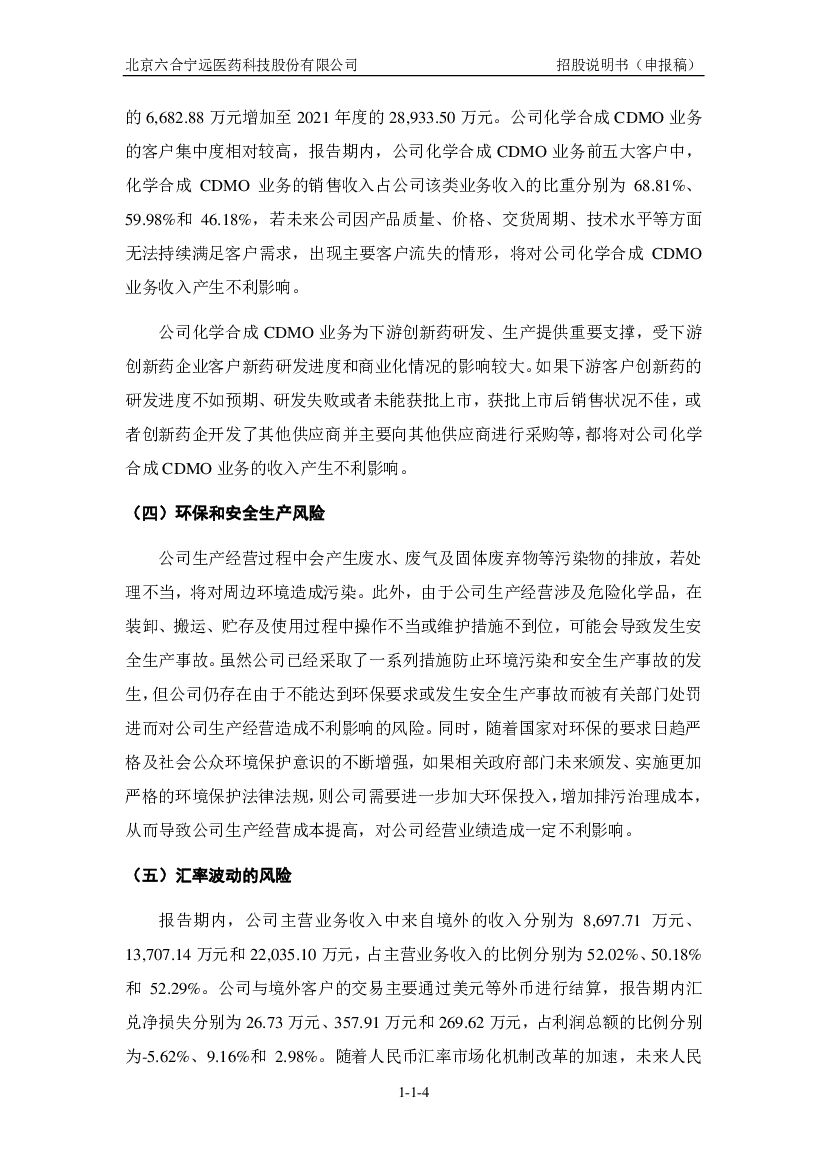 北京六合宁远医药科技股份有限公司　　招股说明书（申报稿）

的 6,682.88 万元增加至 2021 年度的 28,933.50 万元。公司化学合成 CDMO 业务的客户集中度相对较高，报告期内，公司化学合成 CDMO 业务前五大客户中，化学合成 CDMO 业务的销售收入占公司该类业务收入的比重分别为 68.81%、59.98%和 46.18%，若未来公司因产品质量、价格、交货周期、技术水平等方面无法持续满足客户需求，出现主要客户流失的情形，将对公司化学合成 CDMO 业务收入产生不利影响。

公司化学合成 CDMO 业务为下游创新药研发、生产提供重要支撑，受下游创新药企业客户新药研发进度和商业化情况的影响较大。如果下游客户创新药的研发进度不如预期、研发失败或者未能获批上市，获批上市后销售状况不佳，或者创新药企开发了其他供应商并主要向其他供应商进行采购等，都将对公司化学合成 CDMO 业务的收入产生不利影响。

（四）环保和安全生产风险

公司生产经营过程中会产生废水、废气及固体废弃物等污染物的排放，若处理不当，将对周边环境造成污染。此外，由于公司生产经营涉及危险化学品，在装卸、搬运、贮存及使用过程中操作不当或维护措施不到位，可能会导致发生安全生产事故。虽然公司已经采取了一系列措施防止环境污染和安全生产事故的发生，但公司仍存在由于不能达到环保要求或发生安全生产事故而被有关部门处罚进而对公司生产经营造成不利影响的风险。同时，随着国家对环保的要求日趋严格及社会公众环境保护意识的不断增强，如果相关政府部门未来颁发、实施更加严格的环境保护法律法规，则公司需要进一步加大环保投入，增加排污治理成本，从而导致公司生产经营成本提高，对公司经营业绩造成一定不利影响。

（五）汇率波动的风险

报告期内，公司主营业务收入中来自境外的收入分别为 8,697.71 万元、13,707.14 万元和 22,035.10 万元，占主营业务收入的比例分别为 52.02%、50.18%和 52.29%。公司与境外客户的交易主要通过美元等外币进行结算，报告期内汇兑净损失分别为 26.73 万元、357.91 万元和 269.62 万元，占利润总额的比例分别为-5.62%、9.16%和 2.98%。随着人民币汇率市场化机制改革的加速，未来人民

1-1-4